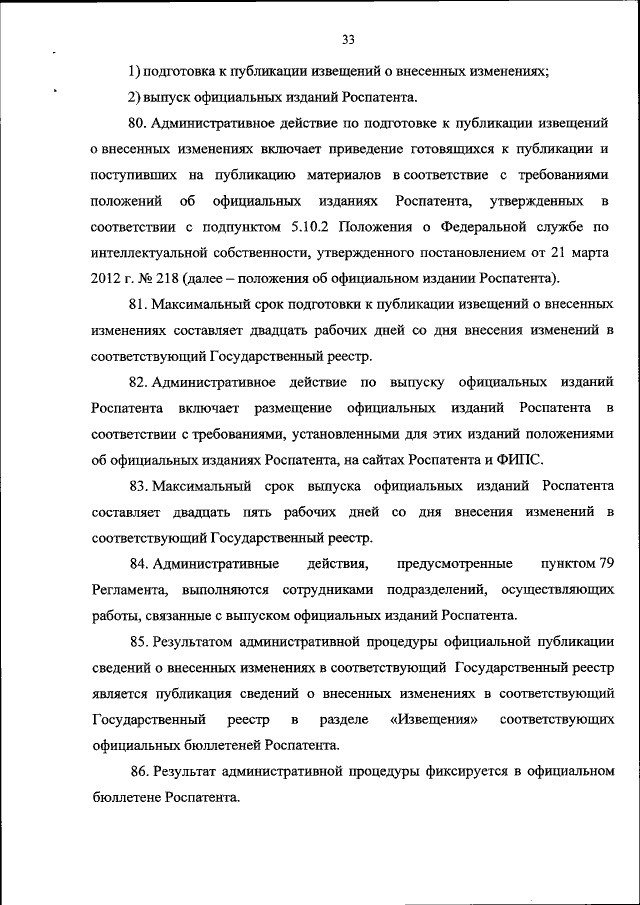 33

1) подготовка к публикации извещений о внесенных изменениях;

2) выпуск официальных изданий Роспатента.

80. Административное действие по подготовке к публикации извещений о внесенных изменениях включает приведение готовящихся к публикации и поступивших на публикацию материалов в соответствие с требованиями положений об официальных изданиях Роспатента, утвержденных в соответствии с подпунктом 5.10.2 Положения о Федеральной службе по интеллектуальной собственности, утвержденного постановлением от 21 марта 2012 г. № 218 (далее – положения об официальном издании Роспатента).

81. Максимальный срок подготовки к публикации извещений о внесенных изменениях составляет двадцать рабочих дней со дня внесения изменений в соответствующий Государственный реестр.

82. Административное действие по выпуску официальных изданий Роспатента включает размещение официальных изданий Роспатента в соответствии с требованиями, установленными для этих изданий положениями об официальных изданиях Роспатента, на сайтах Роспатента и ФИПС.

83. Максимальный срок выпуска официальных изданий Роспатента составляет двадцать пять рабочих дней со дня внесения изменений в соответствующий Государственный реестр.

84. Административные действия, предусмотренные пунктом 79 Регламента, выполняются сотрудниками подразделений, осуществляющих работы, связанные с выпуском официальных изданий Роспатента.

85. Результатом административной процедуры официальной публикации сведений о внесенных изменениях в соответствующий Государственный реестр является публикация сведений о внесенных изменениях в соответствующий Государственный реестр в разделе «Извещения» соответствующих официальных бюллетеней Роспатента.

86. Результат административной процедуры фиксируется в официальном бюллетене Роспатента.